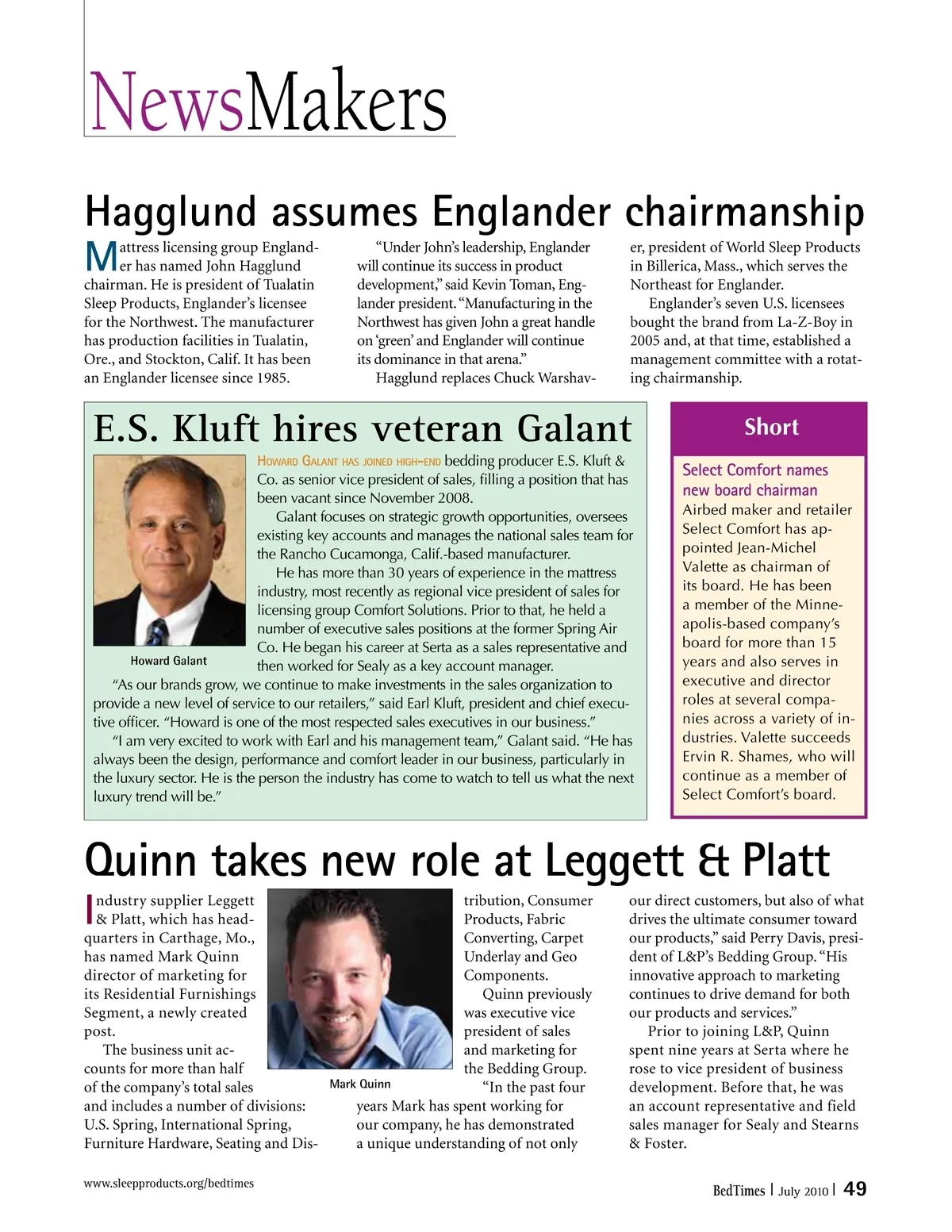 NewsMakers

Hagglund assumes Englander chairmanship

Mattress licensing group Englander has named John Hagglund chairman. He is president of Tualatin Sleep Products, Englander's licensee for the Northwest. The manufacturer has production facilities in Tualatin, Ore., and Stockton, Calif. It has been an Englander licensee since 1985.

"Under John's leadership, Englander will continue its success in product development," said Kevin Toman, Englander president. "Manufacturing in the Northwest has given John a great handle on 'green' and Englander will continue its dominance in that arena."

Hagglund replaces Chuck Warshaver, president of World Sleep Products in Billerica, Mass., which serves the Northeast for Englander.

Englander's seven U.S. licensees bought the brand from La-Z-Boy in 2005 and, at that time, established a management committee with a rotating chairmanship.

E.S. Kluft hires veteran Galant

Howard Galant

Howard Galant has joined high-end bedding producer E.S. Kluft & Co. as senior vice president of sales, filling a position that has been vacant since November 2008.

Galant focuses on strategic growth opportunities, oversees existing key accounts and manages the national sales team for the Rancho Cucamonga, Calif.-based manufacturer.

He has more than 30 years of experience in the mattress industry, most recently as regional vice president of sales for licensing group Comfort Solutions. Prior to that, he held a number of executive sales positions at the former Spring Air Co. He began his career at Serta as a sales representative and then worked for Sealy as a key account manager.

"As our brands grow, we continue to make investments in the sales organization to provide a new level of service to our retailers," said Earl Kluft, president and chief executive officer. "Howard is one of the most respected sales executives in our business."

"I am very excited to work with Earl and his management team," Galant said. "He has always been the design, performance and comfort leader in our business, particularly in the luxury sector. He is the person the industry has come to watch to tell us what the next luxury trend will be."

Short

Select Comfort names new board chairman
Airbed maker and retailer Select Comfort has appointed Jean-Michel Valette as chairman of its board. He has been a member of the Minneapolis-based company's board for more than 15 years and also serves in executive and director roles at several companies across a variety of industries. Valette succeeds Ervin R. Shames, who will continue as a member of Select Comfort's board.

Quinn takes new role at Leggett & Platt

Industry supplier Leggett & Platt, which has headquarters in Carthage, Mo., has named Mark Quinn director of marketing for its Residential Furnishings Segment, a newly created post.

The business unit accounts for more than half of the company's total sales and includes a number of divisions: U.S. Spring, International Spring, Furniture Hardware, Seating and Distribution, Consumer Products, Fabric Converting, Carpet Underlay and Geo Components.

Mark Quinn

Quinn previously was executive vice president of sales and marketing for the Bedding Group.

"In the past four years Mark has spent working for our company, he has demonstrated a unique understanding of not only our direct customers, but also of what drives the ultimate consumer toward our products," said Perry Davis, president of L&P's Bedding Group. "His innovative approach to marketing continues to drive demand for both our products and services."

Prior to joining L&P, Quinn spent nine years at Serta where he rose to vice president of business development. Before that, he was an account representative and field sales manager for Sealy and Stearns & Foster.

www.sleepproducts.org/bedtimes

BedTimes | July 2010 | 49